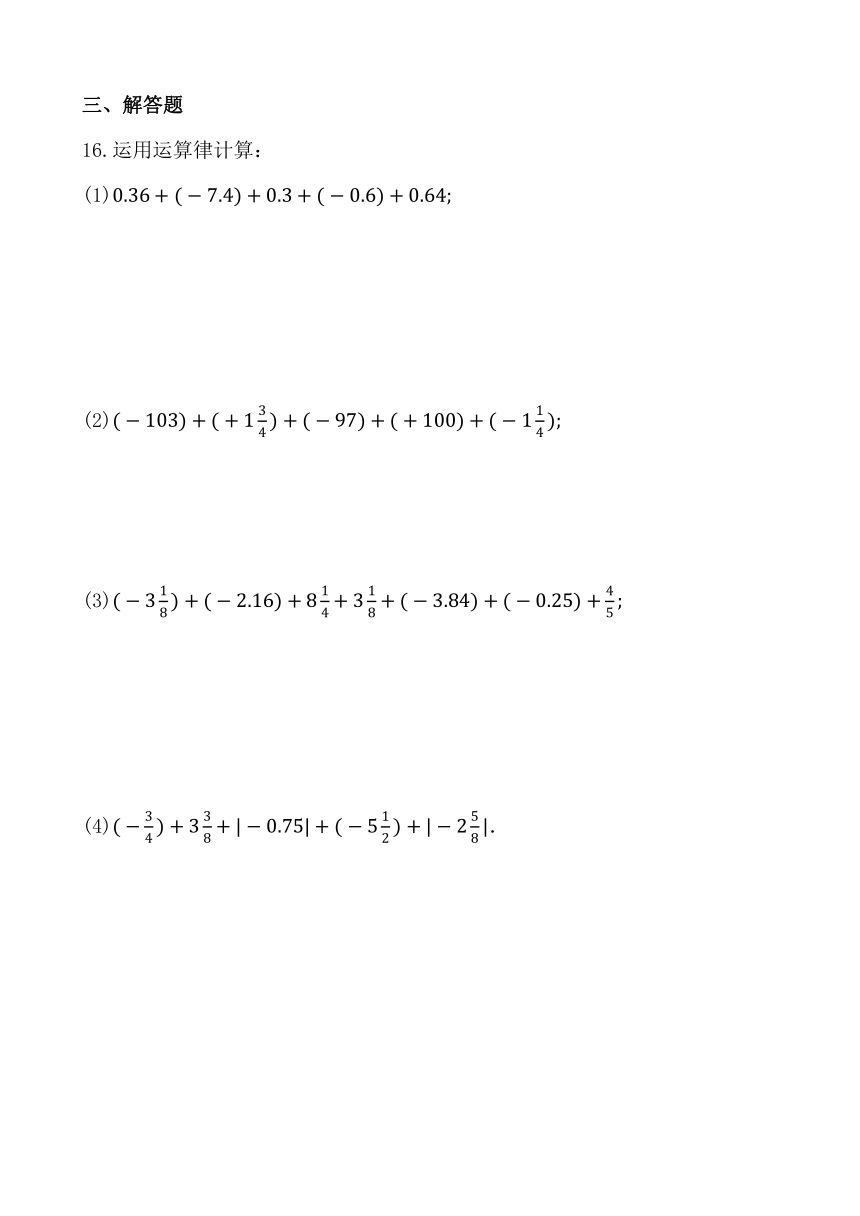 三、解答题

16. 运用运算律计算：

(1) $0.36+(-7.4)+0.3+(-0.6)+0.64$;

(2) $(-103)+(+1\frac{3}{4})+(-97)+(+100)+(-1\frac{1}{4})$;

(3) $(-3\frac{1}{8})+(-2.16)+8\frac{1}{4}+3\frac{1}{8}+(-3.84)+(-0.25)+\frac{4}{5}$;

(4) $(-\frac{3}{4})+3\frac{3}{8}+|-0.75|+(-5\frac{1}{2})+|-2\frac{5}{8}|$.